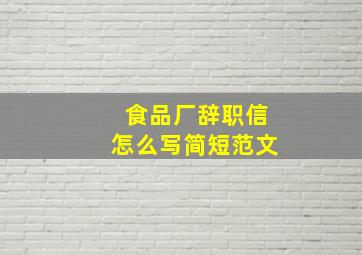 食品厂辞职信
怎么写简短范文